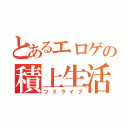 とあるエロゲの
積上生活
ツミライフ